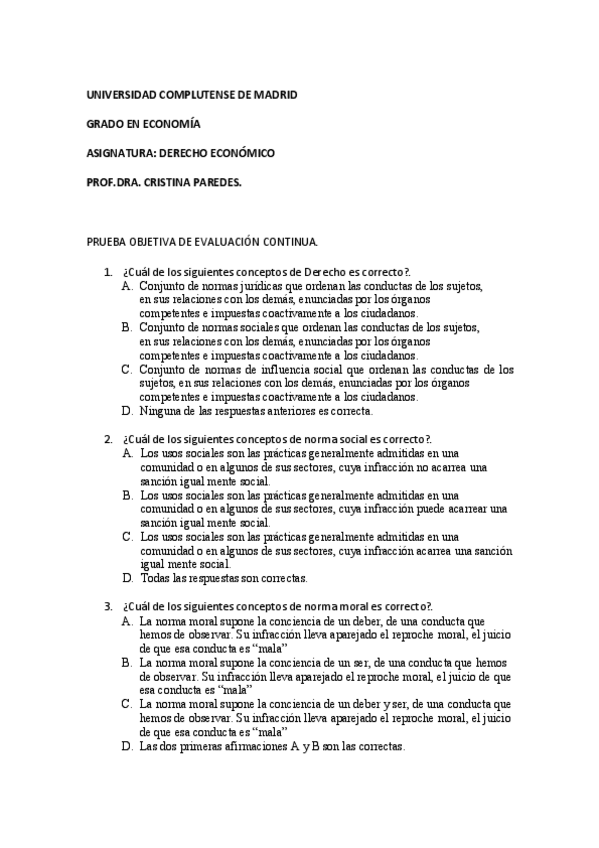 UNIVERSIDAD COMPLUTENSE DE MADRID

GRADO EN ECONOMÍA

ASIGNATURA: DERECHO ECONÓMICO

PROF.DRA. CRISTINA PAREDES.

PRUEBA OBJETIVA DE EVALUACIÓN CONTINUA.

1. ¿Cuál de los siguientes conceptos de Derecho es correcto?.
A. Conjunto de normas jurídicas que ordenan las conductas de los sujetos, en sus relaciones con los demás, enunciadas por los órganos competentes e impuestas coactivamente a los ciudadanos.
B. Conjunto de normas sociales que ordenan las conductas de los sujetos, en sus relaciones con los demás, enunciadas por los órganos competentes e impuestas coactivamente a los ciudadanos.
C. Conjunto de normas de influencia social que ordenan las conductas de los sujetos, en sus relaciones con los demás, enunciadas por los órganos competentes e impuestas coactivamente a los ciudadanos.
D. Ninguna de las respuestas anteriores es correcta.

2. ¿Cuál de los siguientes conceptos de norma social es correcto?.
A. Los usos sociales son las prácticas generalmente admitidas en una comunidad o en algunos de sus sectores, cuya infracción no acarrea una sanción igual mente social.
B. Los usos sociales son las prácticas generalmente admitidas en una comunidad o en algunos de sus sectores, cuya infracción puede acarrear una sanción igual mente social.
C. Los usos sociales son las prácticas generalmente admitidas en una comunidad o en algunos de sus sectores, cuya infracción acarrea una sanción igual mente social.
D. Todas las respuestas son correctas.

3. ¿Cuál de los siguientes conceptos de norma moral es correcto?.
A. La norma moral supone la conciencia de un deber, de una conducta que hemos de observar. Su infracción lleva aparejado el reproche moral, el juicio de que esa conducta es “mala”
B. La norma moral supone la conciencia de un ser, de una conducta que hemos de observar. Su infracción lleva aparejado el reproche moral, el juicio de que esa conducta es “mala”
C. La norma moral supone la conciencia de un deber y ser, de una conducta que hemos de observar. Su infracción lleva aparejado el reproche moral, el juicio de que esa conducta es “mala”
D. Las dos primeras afirmaciones A y B son las correctas.